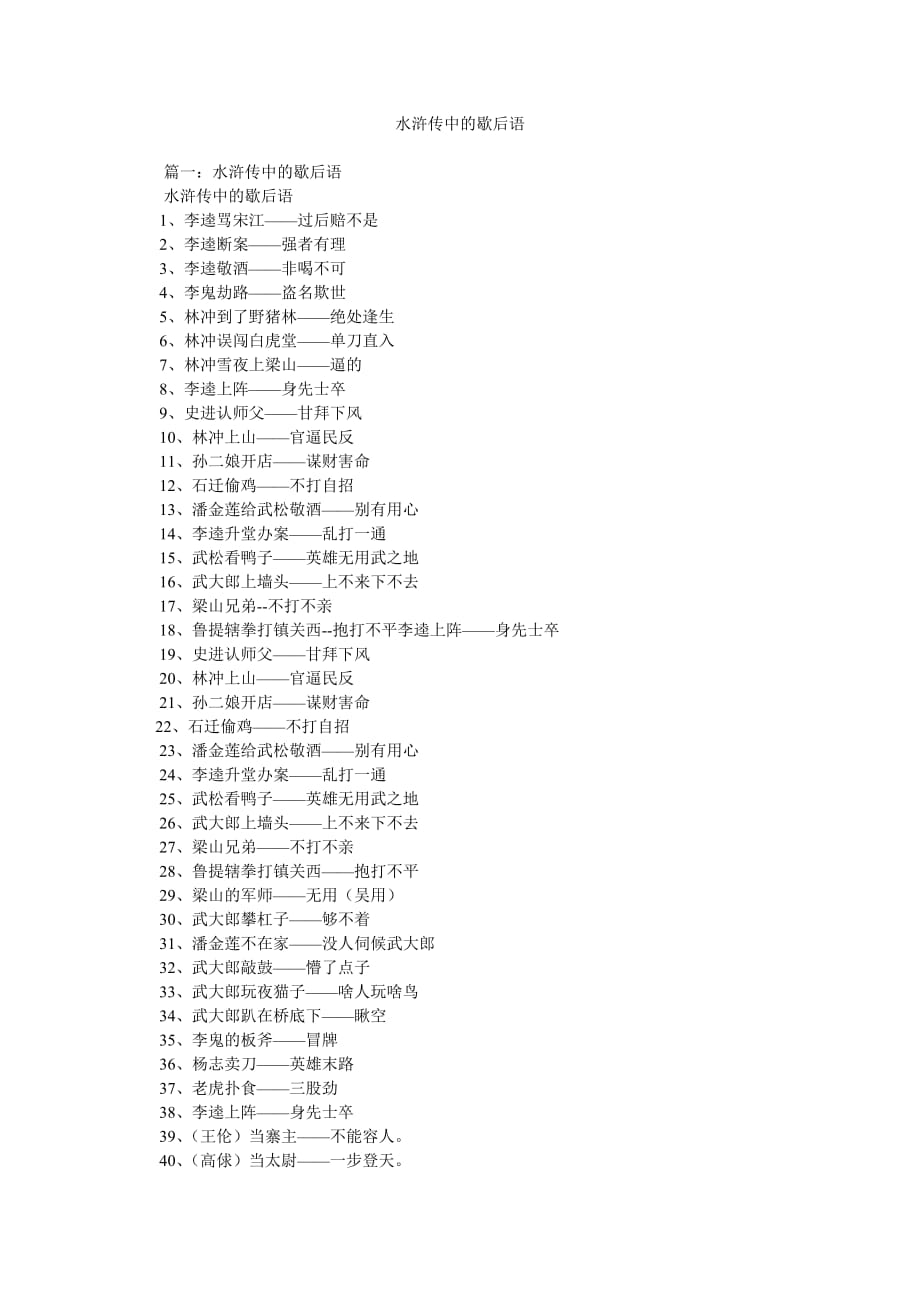 水浒传中的歇后语

篇一：水浒传中的歇后语
水浒传中的歇后语
1、李逵骂宋江——过后赔不是
2、李逵断案——强者有理
3、李逵敬酒——非喝不可
4、李鬼劫路——盗名欺世
5、林冲到了野猪林——绝处逢生
6、林冲误闯白虎堂——单刀直入
7、林冲雪夜上梁山——逼的
8、李逵上阵——身先士卒
9、史进认师父——甘拜下风
10、林冲上山——官逼民反
11、孙二娘开店——谋财害命
12、石迁偷鸡——不打自招
13、潘金莲给武松敬酒——别有用心
14、李逵升堂办案——乱打一通
15、武松看鸭子——英雄无用武之地
16、武大郎上墙头——上不来下不去
17、梁山兄弟--不打不亲
18、鲁提辖拳打镇关西--抱打不平李逵上阵——身先士卒
19、史进认师父——甘拜下风
20、林冲上山——官逼民反
21、孙二娘开店——谋财害命
22、石迁偷鸡——不打自招
23、潘金莲给武松敬酒——别有用心
24、李逵升堂办案——乱打一通
25、武松看鸭子——英雄无用武之地
26、武大郎上墙头——上不来下不去
27、梁山兄弟——不打不亲
28、鲁提辖拳打镇关西——抱打不平
29、梁山的军师——无用（吴用）
30、武大郎攀杠子——够不着
31、潘金莲不在家——没人伺候武大郎
32、武大郎敲鼓——懵了点子
33、武大郎玩夜猫子——啥人玩啥鸟
34、武大郎趴在桥底下——瞅空
35、李鬼的板斧——冒牌
36、杨志卖刀——英雄末路
37、老虎扑食——三股劲
38、李逵上阵——身先士卒
39、（王伦）当寨主——不能容人。
40、（高俅）当太尉——一步登天。